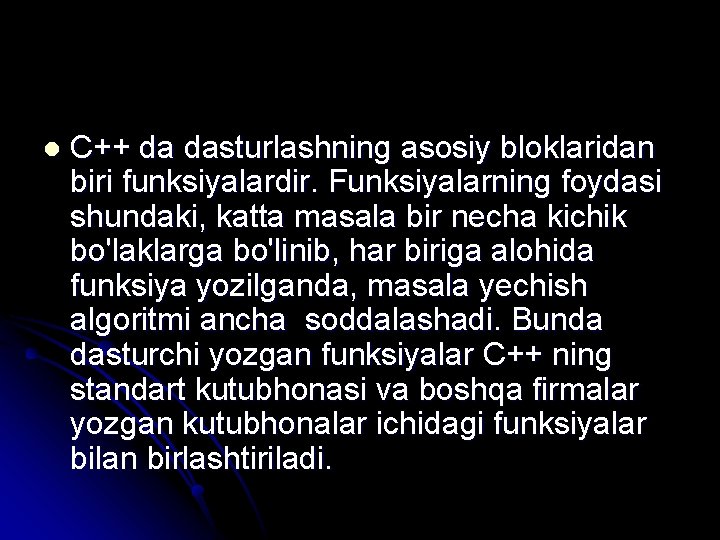 C++ da dasturlashning asosiy bloklaridan biri funksiyalardir. Funksiyalarning foydasi shundaki, katta masala bir necha kichik bo'laklarga bo'linib, har biriga alohida funksiya yozilganda, masala yechish algoritmi ancha  soddalashadi. Bunda dasturchi yozgan funksiyalar C++ ning standart kutubhonasi va boshqa firmalar yozgan kutubhonalar ichidagi funksiyalar bilan birlashtiriladi.